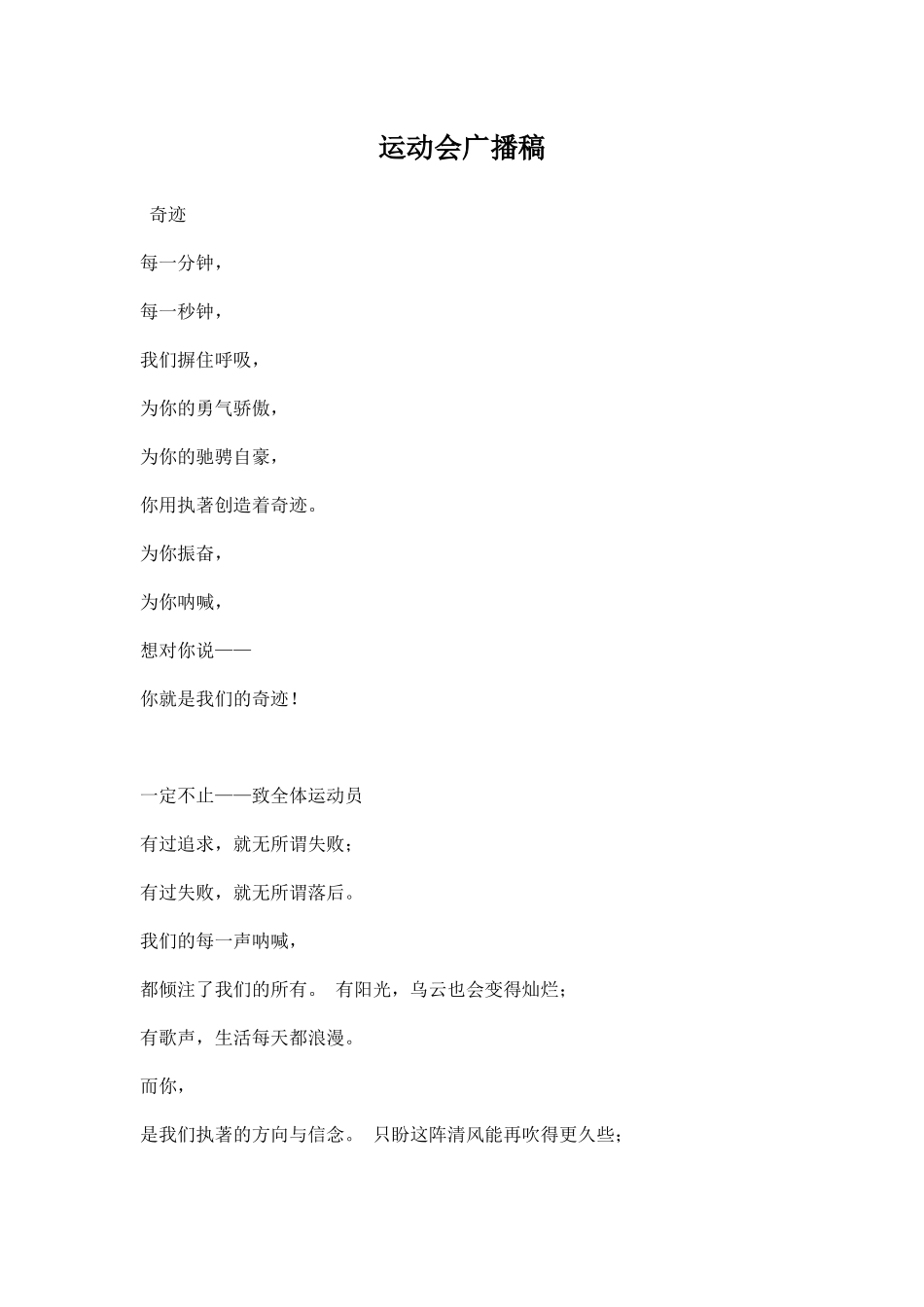 运动会广播稿

奇迹

每一分钟，

每一秒钟，

我们摒住呼吸，

为你的勇气骄傲，

为你的驰骋自豪，

你用执著创造着奇迹。

为你振奋，

为你呐喊，

想对你说——

你就是我们的奇迹！

一定不止——致全体运动员

有过追求，就无所谓失败；

有过失败，就无所谓落后。

我们的每一声呐喊，

都倾注了我们的所有。 有阳光，乌云也会变得灿烂；

有歌声，生活每天都浪漫。

而你，

是我们执著的方向与信念。 只盼这阵清风能再吹得更久些；